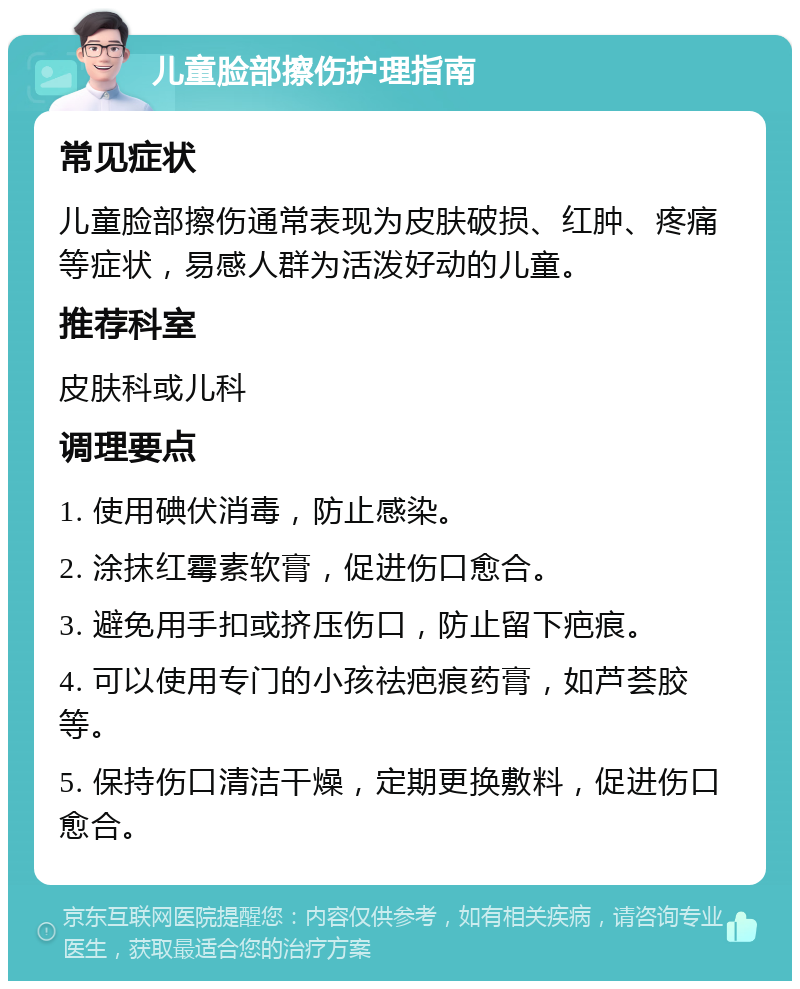 儿童脸部擦伤护理指南

常见症状

儿童脸部擦伤通常表现为皮肤破损、红肿、疼痛等症状，易感人群为活泼好动的儿童。

推荐科室

皮肤科或儿科

调理要点

1. 使用碘伏消毒，防止感染。

2. 涂抹红霉素软膏，促进伤口愈合。

3. 避免用手扣或挤压伤口，防止留下疤痕。

4. 可以使用专门的小孩祛疤痕药膏，如芦荟胶等。

5. 保持伤口清洁干燥，定期更换敷料，促进伤口愈合。

京东互联网医院提醒您：内容仅供参考，如有相关疾病，请咨询专业医生，获取最适合您的治疗方案